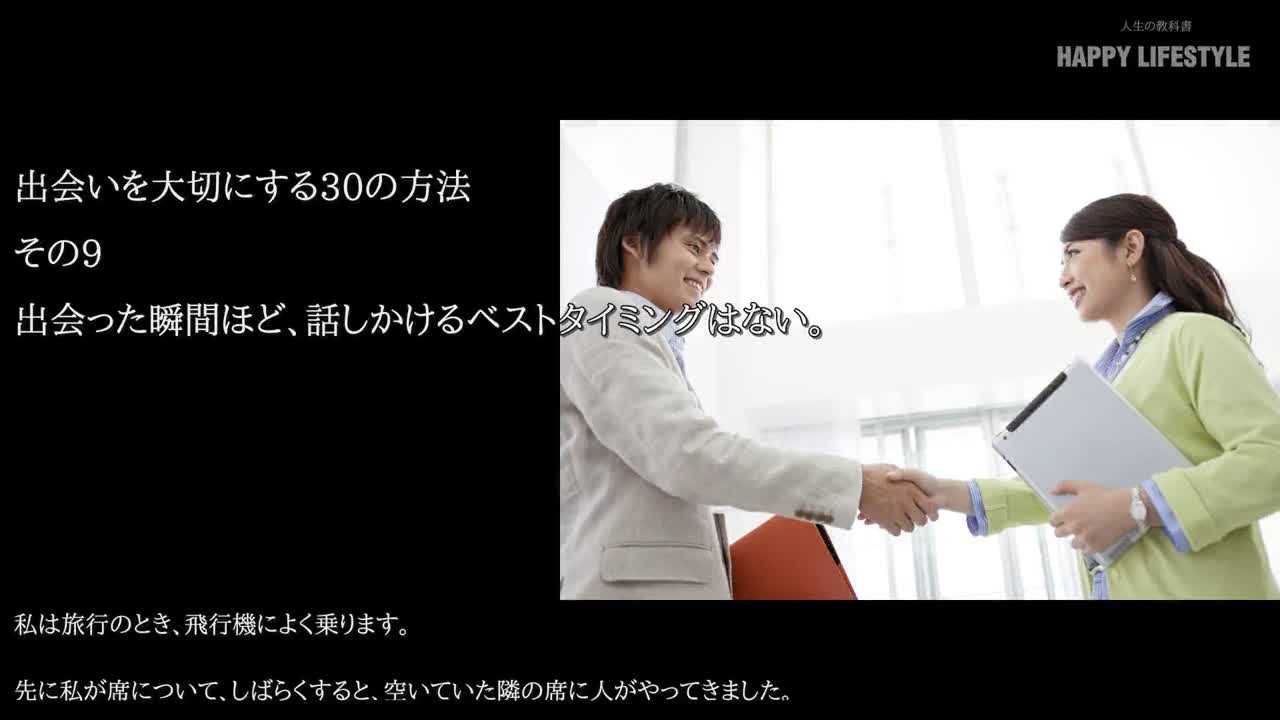 人生の教科書
HAPPY LIFESTYLE

出会いを大切にする30の方法
その9
出会った瞬間ほど、話しかけるベストタイミングはない。

私は旅行のとき、飛行機によく乗ります。

先に私が席について、しばらくすると、空いていた隣の席に人がやってきました。